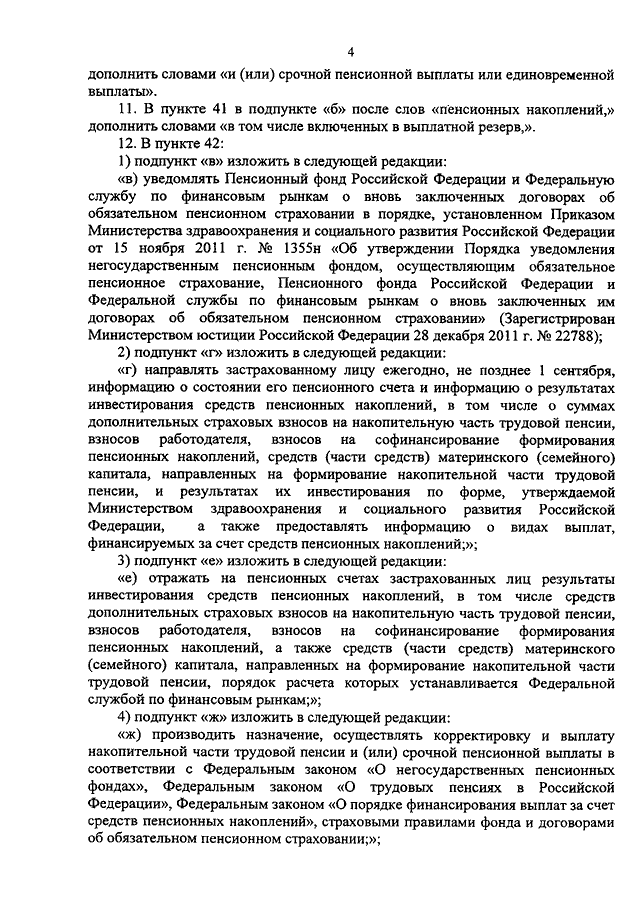 4

дополнить словами «и (или) срочной пенсионной выплаты или единовременной выплаты».

11. В пункте 41 в подпункте «б» после слов «пенсионных накоплений,» дополнить словами «в том числе включенных в выплатной резерв,».

12. В пункте 42:

1) подпункт «в» изложить в следующей редакции:

«в) уведомлять Пенсионный фонд Российской Федерации и Федеральную службу по финансовым рынкам о вновь заключенных договорах об обязательном пенсионном страховании в порядке, установленном Приказом Министерства здравоохранения и социального развития Российской Федерации от 15 ноября 2011 г. № 1355н «Об утверждении Порядка уведомления негосударственным пенсионным фондом, осуществляющим обязательное пенсионное страхование, Пенсионного фонда Российской Федерации и Федеральной службы по финансовым рынкам о вновь заключенных им договорах об обязательном пенсионном страховании» (Зарегистрирован Министерством юстиции Российской Федерации 28 декабря 2011 г. № 22788);

2) подпункт «г» изложить в следующей редакции:

«г) направлять застрахованному лицу ежегодно, не позднее 1 сентября, информацию о состоянии его пенсионного счета и информацию о результатах инвестирования средств пенсионных накоплений, в том числе о суммах дополнительных страховых взносов на накопительную часть трудовой пенсии, взносов работодателя, взносов на софинансирование формирования пенсионных накоплений, средств (части средств) материнского (семейного) капитала, направленных на формирование накопительной части трудовой пенсии, и результатах их инвестирования по форме, утверждаемой Министерством здравоохранения и социального развития Российской Федерации, а также предоставлять информацию о видах выплат, финансируемых за счет средств пенсионных накоплений;»;

3) подпункт «е» изложить в следующей редакции:

«е) отражать на пенсионных счетах застрахованных лиц результаты инвестирования средств пенсионных накоплений, в том числе средств дополнительных страховых взносов на накопительную часть трудовой пенсии, взносов работодателя, взносов на софинансирование формирования пенсионных накоплений, а также средств (части средств) материнского (семейного) капитала, направленных на формирование накопительной части трудовой пенсии, порядок расчета которых устанавливается Федеральной службой по финансовым рынкам;»;

4) подпункт «ж» изложить в следующей редакции:

«ж) производить назначение, осуществлять корректировку и выплату накопительной части трудовой пенсии и (или) срочной пенсионной выплаты в соответствии с Федеральным законом «О негосударственных пенсионных фондах», Федеральным законом «О трудовых пенсиях в Российской Федерации», Федеральным законом «О порядке финансирования выплат за счет средств пенсионных накоплений», страховыми правилами фонда и договорами об обязательном пенсионном страховании;»;